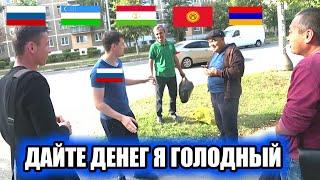 ДАЙТЕ ДЕНЕГ Я ГОЛОДНЫЙ